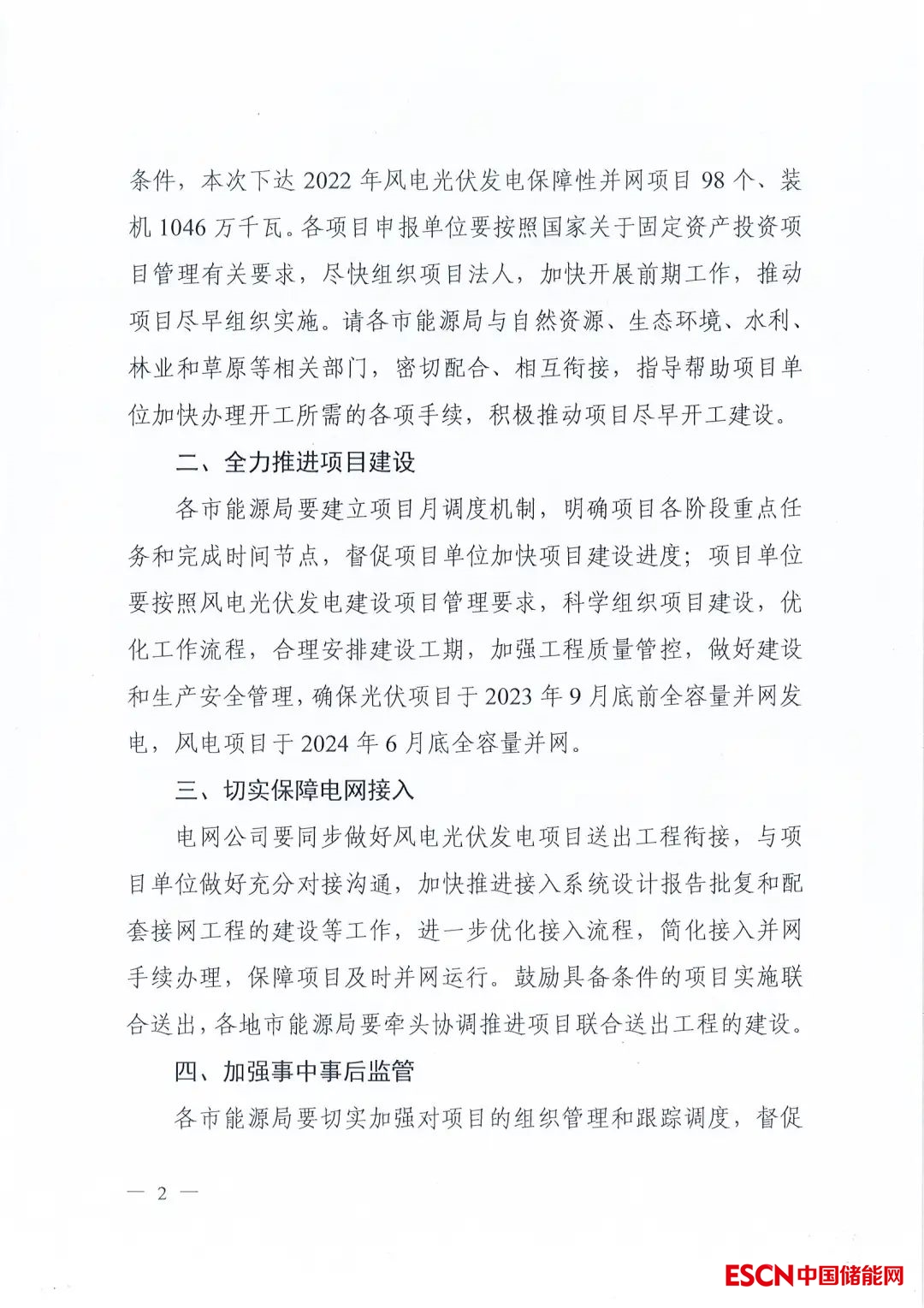 条件，本次下达 2022 年风电光伏发电保障性并网项目 98 个、装机 1046 万千瓦。各项目申报单位要按照国家关于固定资产投资项目管理有关要求，尽快组织项目法人，加快开展前期工作，推动项目尽早组织实施。请各市能源局与自然资源、生态环境、水利、林业和草原等相关部门，密切配合、相互衔接，指导帮助项目单位加快办理开工所需的各项手续，积极推动项目尽早开工建设。

二、全力推进项目建设

各市能源局要建立项目月调度机制，明确项目各阶段重点任务和完成时间节点，督促项目单位加快项目建设进度；项目单位要按照风电光伏发电建设项目管理要求，科学组织项目建设，优化工作流程，合理安排建设工期，加强工程质量管控，做好建设和生产安全管理，确保光伏项目于 2023 年 9 月底前全容量并网发电，风电项目于 2024 年 6 月底全容量并网。

三、切实保障电网接入

电网公司要同步做好风电光伏发电项目送出工程衔接，与项目单位做好充分对接沟通，加快推进接入系统设计报告批复和配套接网工程的建设等工作，进一步优化接入流程，简化接入并网手续办理，保障项目及时并网运行。鼓励具备条件的项目实施联合送出，各地市能源局要牵头协调推进项目联合送出工程的建设。

四、加强事中事后监管

各市能源局要切实加强对项目的组织管理和跟踪调度，督促

— 2 —

ESCN中国储能网